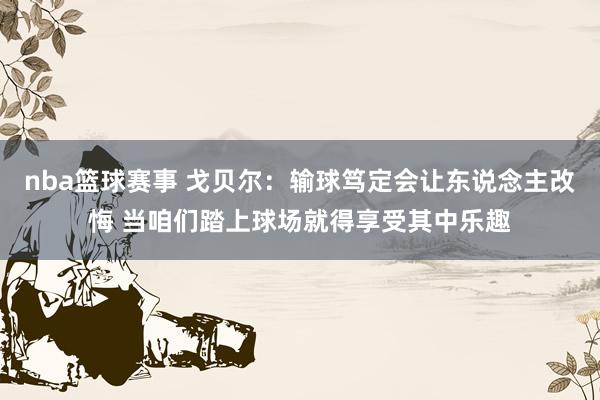 nba篮球赛事 戈贝尔：输球笃定会让东说念主改悔 当咱们踏上球场就得享受其中乐趣